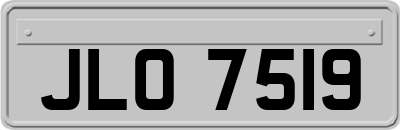 JLO 7519